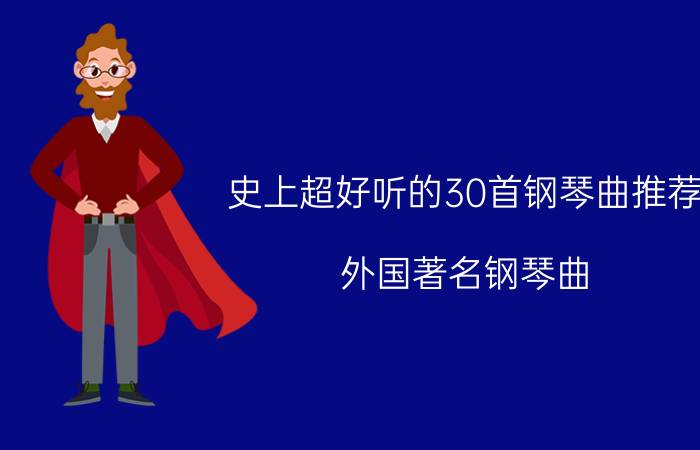 史上超好听的30首钢琴曲推荐

外国著名钢琴曲